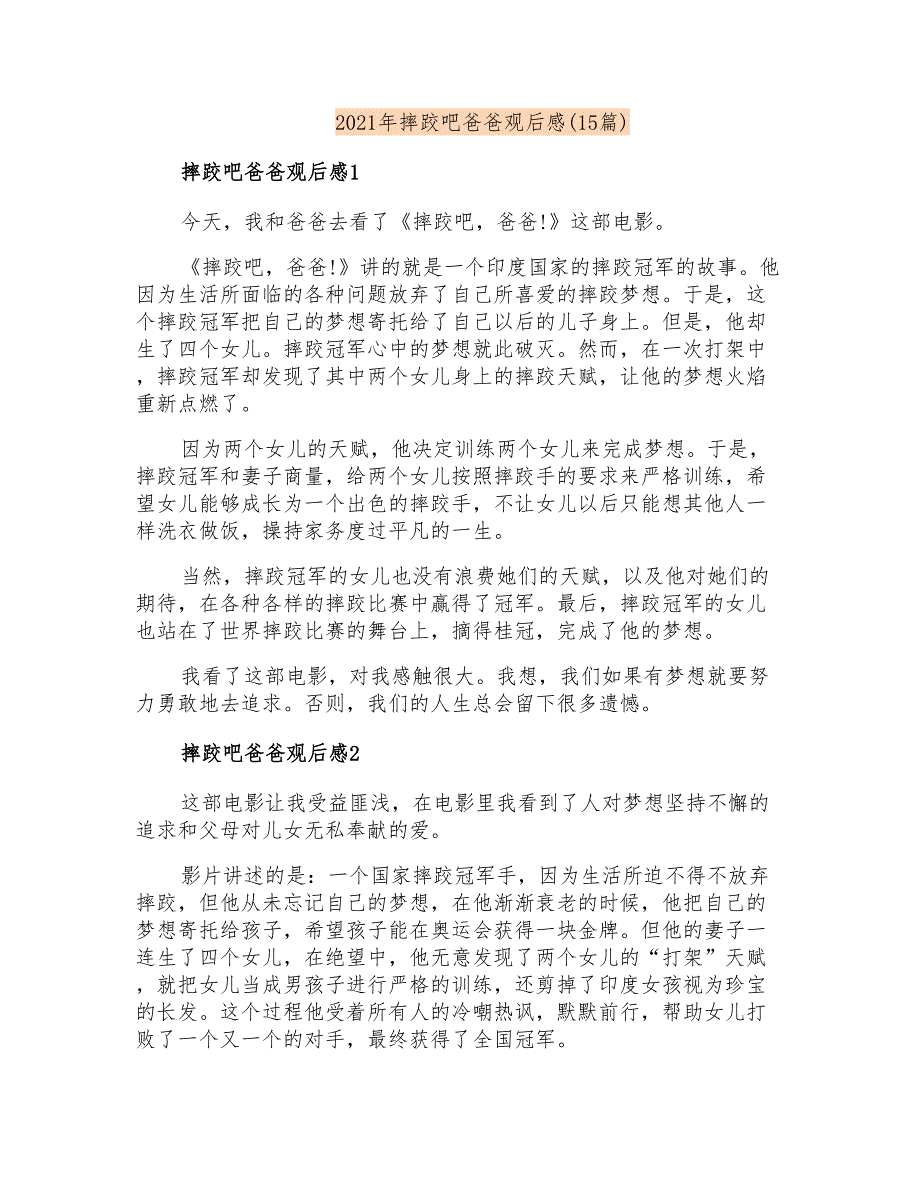 2021年摔跤吧爸爸观后感(15篇)

摔跤吧爸爸观后感1

今天，我和爸爸去看了《摔跤吧，爸爸!》这部电影。

《摔跤吧，爸爸!》讲的就是一个印度国家的摔跤冠军的故事。他因为生活所面临的各种问题放弃了自己所喜爱的摔跤梦想。于是，这个摔跤冠军把自己的梦想寄托给了自己以后的儿子身上。但是，他却生了四个女儿。摔跤冠军心中的梦想就此破灭。然而，在一次打架中，摔跤冠军却发现了其中两个女儿身上的摔跤天赋，让他的梦想火焰重新点燃了。

因为两个女儿的天赋，他决定训练两个女儿来完成梦想。于是，摔跤冠军和妻子商量，给两个女儿按照摔跤手的要求来严格训练，希望女儿能够成长为一个出色的摔跤手，不让女儿以后只能想其他人一样洗衣做饭，操持家务度过平凡的一生。

当然，摔跤冠军的女儿也没有浪费她们的天赋，以及他对她们的期待，在各种各样的摔跤比赛中赢得了冠军。最后，摔跤冠军的女儿也站在了世界摔跤比赛的舞台上，摘得桂冠，完成了他的梦想。

我看了这部电影，对我感触很大。我想，我们如果有梦想就要努力勇敢地去追求。否则，我们的人生总会留下很多遗憾。

摔跤吧爸爸观后感2

这部电影让我受益匪浅，在电影里我看到了人对梦想坚持不懈的追求和父母对儿女无私奉献的爱。

影片讲述的是：一个国家摔跤冠军手，因为生活所迫不得不放弃摔跤，但他从未忘记自己的梦想，在他渐渐衰老的时候，他把自己的梦想寄托给孩子，希望孩子能在奥运会获得一块金牌。但他的妻子一连生了四个女儿，在绝望中，他无意发现了两个女儿的“打架”天赋，就把女儿当成男孩子进行严格的训练，还剪掉了印度女孩视为珍宝的长发。这个过程他受着所有人的冷嘲热讽，默默前行，帮助女儿打败了一个又一个的对手，最终获得了全国冠军。